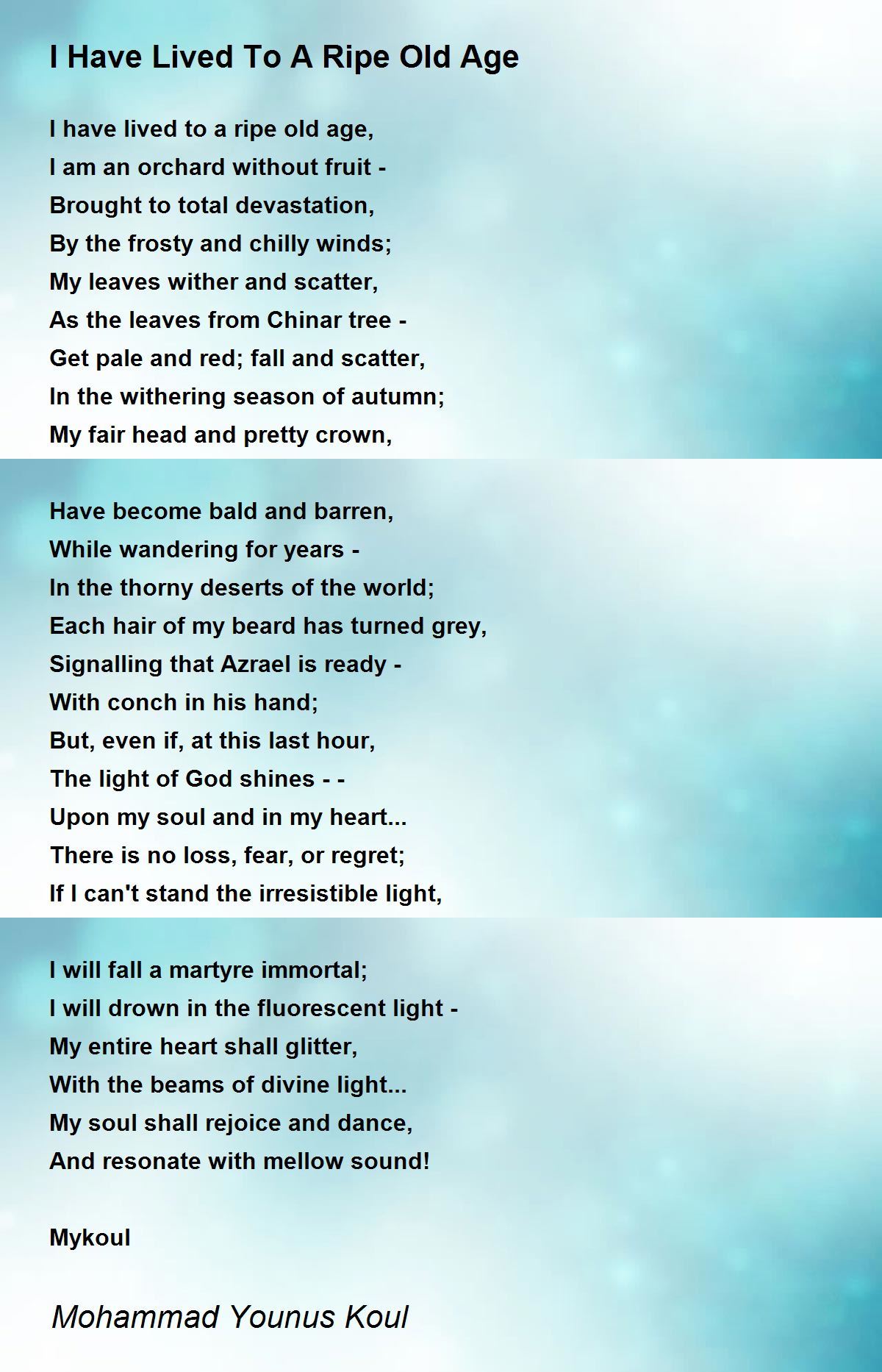 I Have Lived To A Ripe Old Age

I have lived to a ripe old age,
I am an orchard without fruit -
Brought to total devastation,
By the frosty and chilly winds;
My leaves wither and scatter,
As the leaves from Chinar tree -
Get pale and red; fall and scatter,
In the withering season of autumn;
My fair head and pretty crown,

Have become bald and barren,
While wandering for years -
In the thorny deserts of the world;
Each hair of my beard has turned grey,
Signalling that Azrael is ready -
With conch in his hand;
But, even if, at this last hour,
The light of God shines - -
Upon my soul and in my heart...
There is no loss, fear, or regret;
If I can't stand the irresistible light,

I will fall a martyre immortal;
I will drown in the fluorescent light -
My entire heart shall glitter,
With the beams of divine light...
My soul shall rejoice and dance,
And resonate with mellow sound!

Mykoul

Mohammad Younus Koul